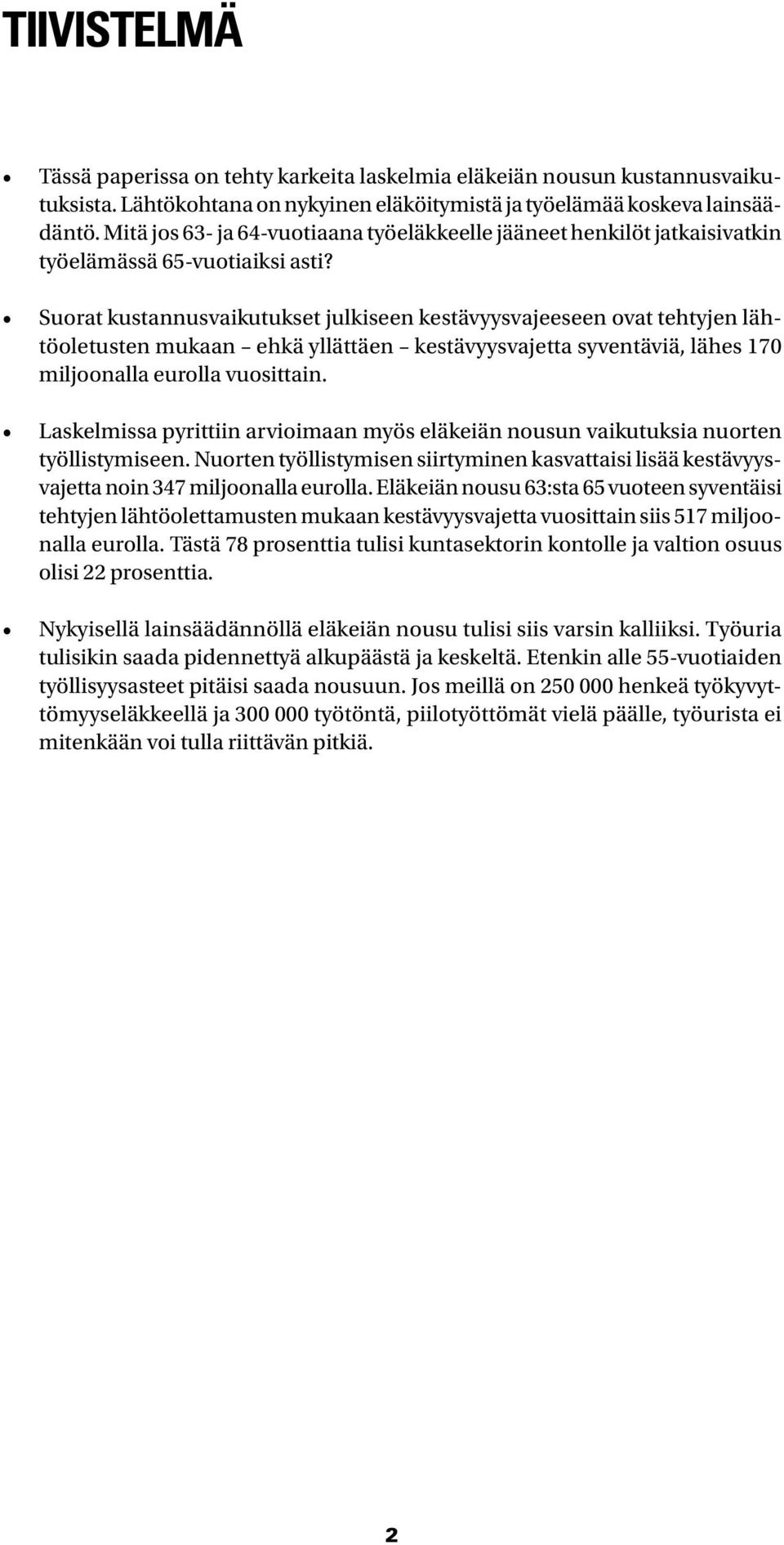 TIIVISTELMÄ

• Tässä paperissa on tehty karkeita laskelmia eläkeiän nousun kustannusvaikutuksista. Lähtökohtana on nykyinen eläköitymistä ja työelämää koskeva lainsäädäntö. Mitä jos 63- ja 64-vuotiaana työeläkkeelle jääneet henkilöt jatkaisivatkin työelämässä 65-vuotiaiksi asti?

• Suorat kustannusvaikutukset julkiseen kestävyysvajeeseen ovat tehtyjen lähtöoletusten mukaan – ehkä yllättäen – kestävyysvajetta syventäviä, lähes 170 miljoonalla eurolla vuosittain.

• Laskelmissa pyrittiin arvioimaan myös eläkeiän nousun vaikutuksia nuorten työllistymiseen. Nuorten työllistymisen siirtyminen kasvattaisi lisää kestävyysvajetta noin 347 miljoonalla eurolla. Eläkeiän nousu 63:sta 65 vuoteen syventäisi tehtyjen lähtöolettamusten mukaan kestävyysvajetta vuosittain siis 517 miljoonalla eurolla. Tästä 78 prosenttia tulisi kuntasektorin kontolle ja valtion osuus olisi 22 prosenttia.

• Nykyisellä lainsäädännöllä eläkeiän nousu tulisi siis varsin kalliiksi. Työuria tulisikin saada pidennettyä alkupäästä ja keskeltä. Etenkin alle 55-vuotiaiden työllisyysasteet pitäisi saada nousuun. Jos meillä on 250 000 henkeä työkyvyttömyyseläkkeellä ja 300 000 työtöntä, piilotyöttömät vielä päälle, työurista ei mitenkään voi tulla riittävän pitkiä.

2